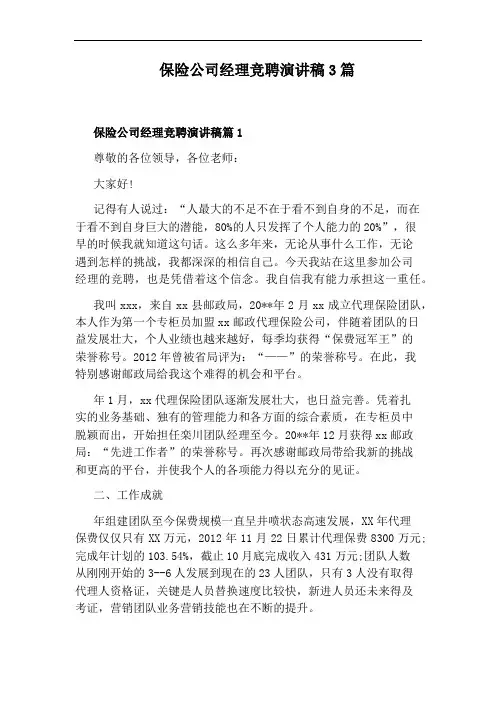 保险公司经理竞聘演讲稿3篇

保险公司经理竞聘演讲稿篇1

尊敬的各位领导，各位老师：

大家好!

记得有人说过：“人最大的不足不在于看不到自身的不足，而在于看不到自身巨大的潜能，80%的人只发挥了个人能力的20%”，很早的时候我就知道这句话。这么多年来，无论从事什么工作，无论遇到怎样的挑战，我都深深的相信自己。今天我站在这里参加公司经理的竞聘，也是凭借着这个信念。我自信我有能力承担这一重任。

我叫xxx，来自xx县邮政局，20**年2月xx成立代理保险团队，本人作为第一个专柜员加盟xx邮政代理保险公司，伴随着团队的日益发展壮大，个人业绩也越来越好，每季均获得“保费冠军王”的荣誉称号。2012年曾被省局评为：“——”的荣誉称号。在此，我特别感谢邮政局给我这个难得的机会和平台。

年1月，xx代理保险团队逐渐发展壮大，也日益完善。凭着扎实的业务基础、独有的管理能力和各方面的综合素质，在专柜员中脱颖而出，开始担任栾川团队经理至今。20**年12月获得xx邮政局：“先进工作者”的荣誉称号。再次感谢邮政局带给我新的挑战和更高的平台，并使我个人的各项能力得以充分的见证。

二、工作成就

年组建团队至今保费规模一直呈井喷状态高速发展，XX年代理保费仅仅只有XX万元，2012年11月22日累计代理保费8300万元;完成年计划的103.54%，截止10月底完成收入431万元;团队人数从刚刚开始的3--6人发展到现在的23人团队，只有3人没有取得代理人资格证，关键是人员替换速度比较快，新进人员还未来得及考证，营销团队业务营销技能也在不断的提升。